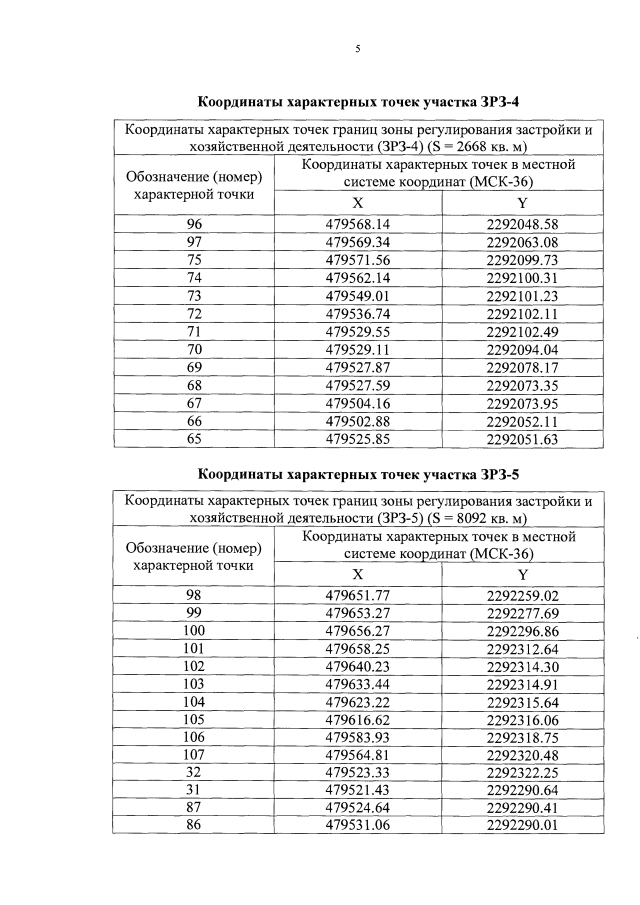 5

Координаты характерных точек участка ЗРЗ-4

| Координаты характерных точек границ зоны регулирования застройки и хозяйственной деятельности (ЗРЗ-4) (S = 2668 кв. м) | | |
|---|---|---|
| Обозначение (номер) характерной точки | Координаты характерных точек в местной системе координат (МСК-36) | |
| | X | Y |
| 96 | 479568.14 | 2292048.58 |
| 97 | 479569.34 | 2292063.08 |
| 75 | 479571.56 | 2292099.73 |
| 74 | 479562.14 | 2292100.31 |
| 73 | 479549.01 | 2292101.23 |
| 72 | 479536.74 | 2292102.11 |
| 71 | 479529.55 | 2292102.49 |
| 70 | 479529.11 | 2292094.04 |
| 69 | 479527.87 | 2292078.17 |
| 68 | 479527.59 | 2292073.35 |
| 67 | 479504.16 | 2292073.95 |
| 66 | 479502.88 | 2292052.11 |
| 65 | 479525.85 | 2292051.63 |

Координаты характерных точек участка ЗРЗ-5

| Координаты характерных точек границ зоны регулирования застройки и хозяйственной деятельности (ЗРЗ-5) (S = 8092 кв. м) | | |
|---|---|---|
| Обозначение (номер) характерной точки | Координаты характерных точек в местной системе координат (МСК-36) | |
| | X | Y |
| 98 | 479651.77 | 2292259.02 |
| 99 | 479653.27 | 2292277.69 |
| 100 | 479656.27 | 2292296.86 |
| 101 | 479658.25 | 2292312.64 |
| 102 | 479640.23 | 2292314.30 |
| 103 | 479633.44 | 2292314.91 |
| 104 | 479623.22 | 2292315.64 |
| 105 | 479616.62 | 2292316.06 |
| 106 | 479583.93 | 2292318.75 |
| 107 | 479564.81 | 2292320.48 |
| 32 | 479523.33 | 2292322.25 |
| 31 | 479521.43 | 2292290.64 |
| 87 | 479524.64 | 2292290.41 |
| 86 | 479531.06 | 2292290.01 |